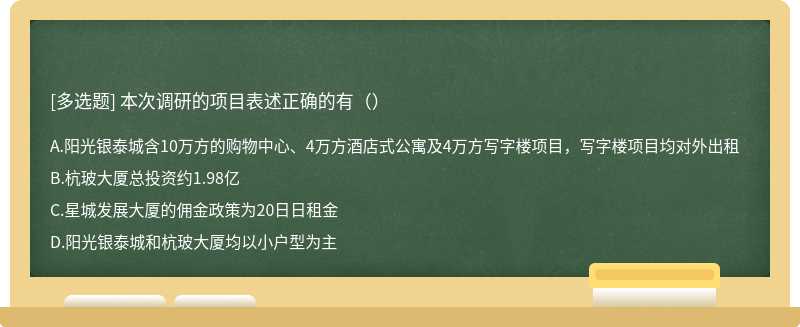 [多选题] 本次调研的项目表述正确的有（）

A.阳光银泰城含10万方的购物中心、4万方酒店式公寓及4万方写字楼项目，写字楼项目均对外出租

B.杭玻大厦总投资约1.98亿

C.星城发展大厦的佣金政策为20日日租金

D.阳光银泰城和杭玻大厦均以小户型为主